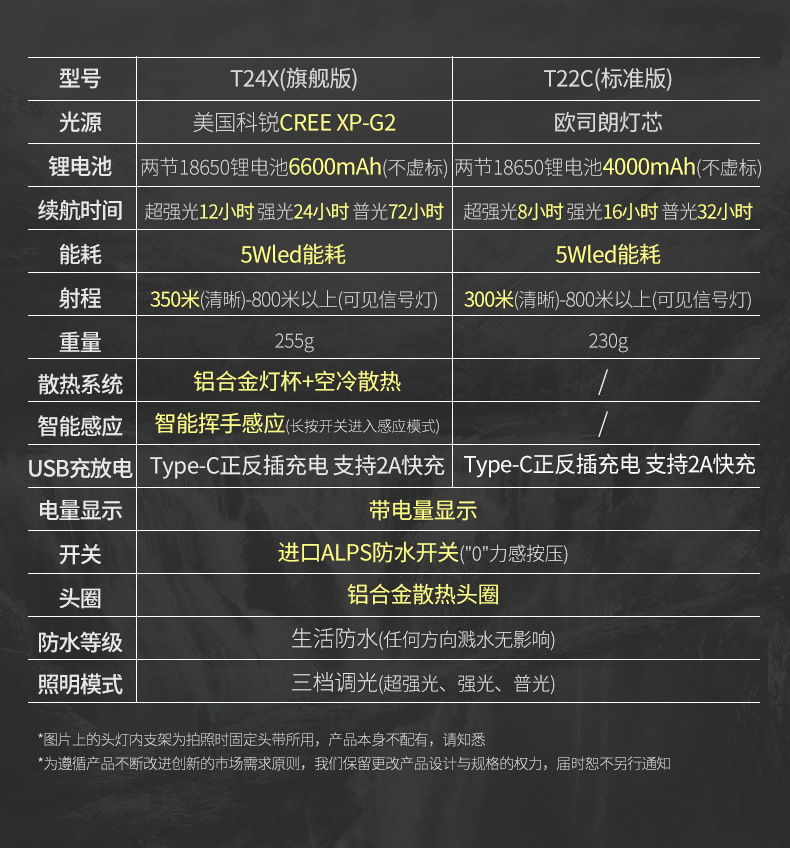 | 型号 | T24X(旗舰版) | T22C(标准版) |
|---|---|---|
| 光源 | 美国科锐CREE XP-G2 | 欧司朗灯芯 |
| 锂电池 | 两节18650锂电池6600mAh(不虚标) | 两节18650锂电池4000mAh(不虚标) |
| 续航时间 | 超强光12小时 强光24小时 普光72小时 | 超强光8小时 强光16小时 普光32小时 |
| 能耗 | 5Wled能耗 | 5Wled能耗 |
| 射程 | 350米(清晰)-800米以上(可见信号灯) | 300米(清晰)-800米以上(可见信号灯) |
| 重量 | 255g | 230g |
| 散热系统 | 铝合金灯杯+空冷散热 | / |
| 智能感应 | 智能挥手感应(长按开关进入感应模式) | / |
| USB充放电 | Type-C正反插充电 支持2A快充 | Type-C正反插充电 支持2A快充 |
| 电量显示 | 带电量显示 | |
| 开关 | 进口ALPS防水开关("0"力感按压) | |
| 头圈 | 铝合金散热头圈 | |
| 防水等级 | 生活防水(任何方向溅水无影响) | |
| 照明模式 | 三档调光(超强光、强光、普光) | |

*图片上的头灯内支架为拍照时固定头带所用，产品本身不配有，请知悉
*为遵循产品不断改进创新的市场需求原则，我们保留更改产品设计与规格的权力，届时恕不另行通知